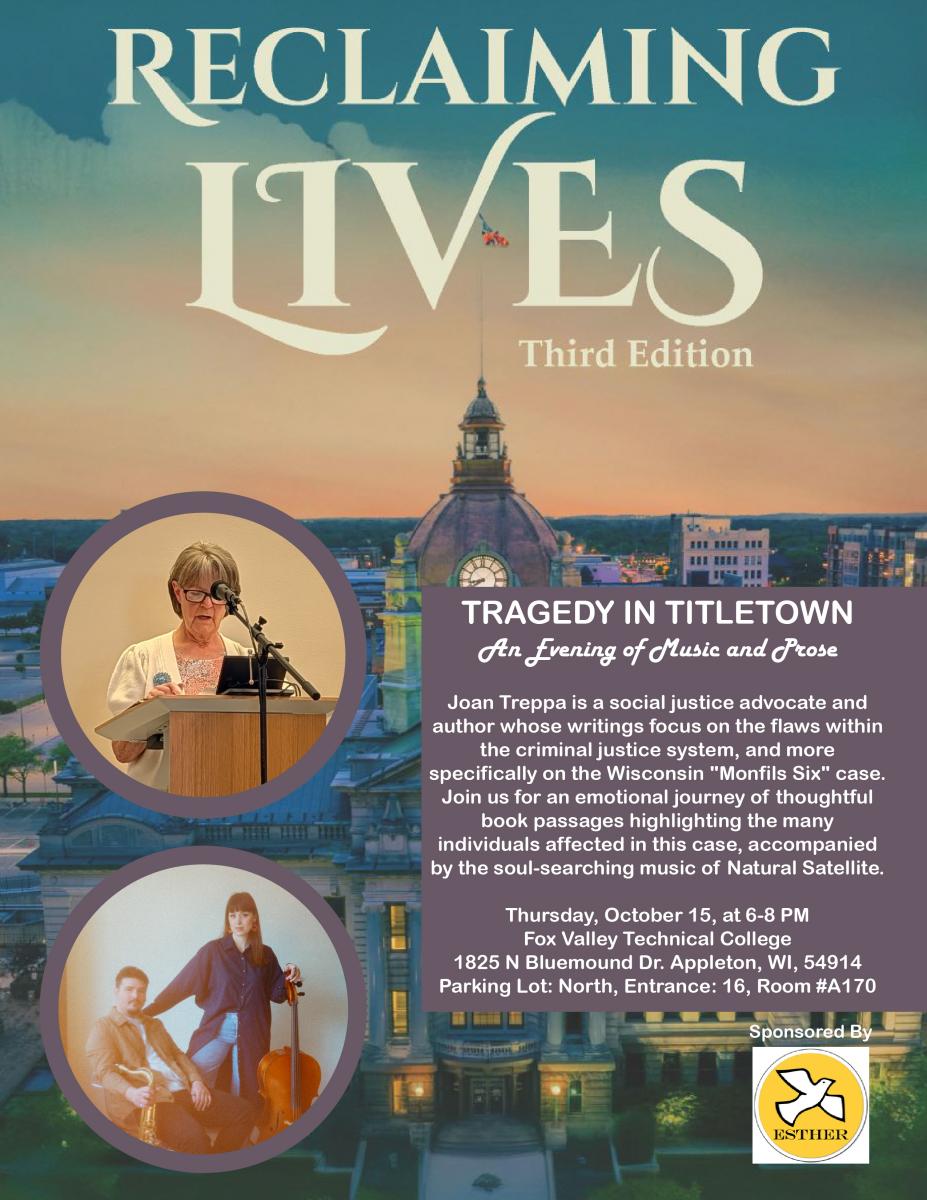 RECLAIMING LIVES

Third Edition

TRAGEDY IN TITLETOWN

An Evening of Music and Prose

Joan Treppa is a social justice advocate and author whose writings focus on the flaws within the criminal justice system, and more specifically on the Wisconsin "Monfils Six" case. Join us for an emotional journey of thoughtful book passages highlighting the many individuals affected in this case, accompanied by the soul-searching music of Natural Satellite.

Thursday, October 15, at 6-8 PM
Fox Valley Technical College
1825 N Bluemound Dr. Appleton, WI, 54914
Parking Lot: North, Entrance: 16, Room #A170

Sponsored By

ESTHER